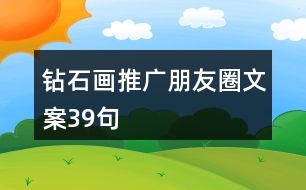 钻石画推广朋友圈文案39句